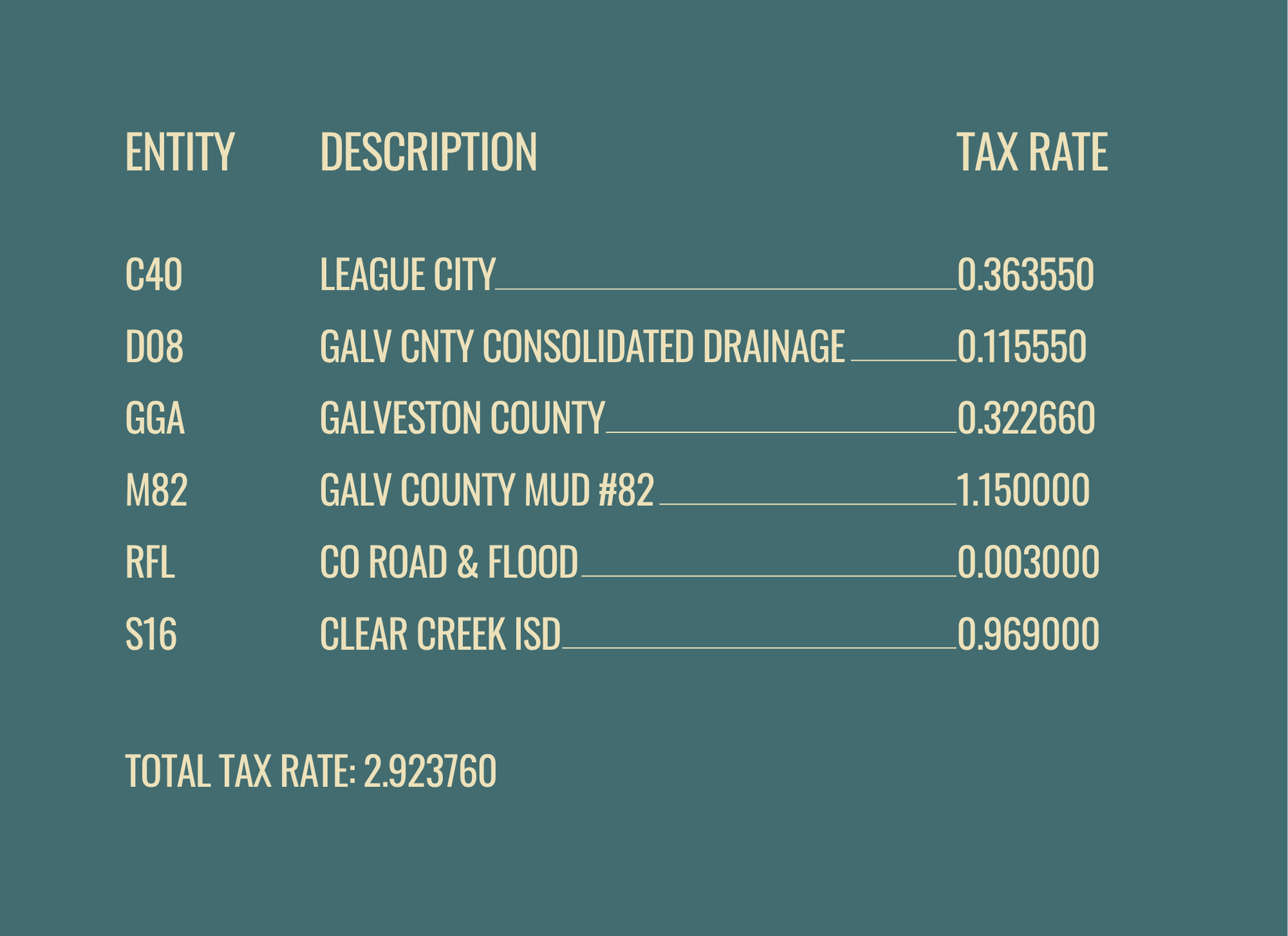 | ENTITY | DESCRIPTION | TAX RATE |
|---|---|---|
| C40 | LEAGUE CITY | 0.363550 |
| D08 | GALV CNTY CONSOLIDATED DRAINAGE | 0.115550 |
| GGA | GALVESTON COUNTY | 0.322660 |
| M82 | GALV COUNTY MUD #82 | 1.150000 |
| RFL | CO ROAD & FLOOD | 0.003000 |
| S16 | CLEAR CREEK ISD | 0.969000 |

TOTAL TAX RATE: 2.923760